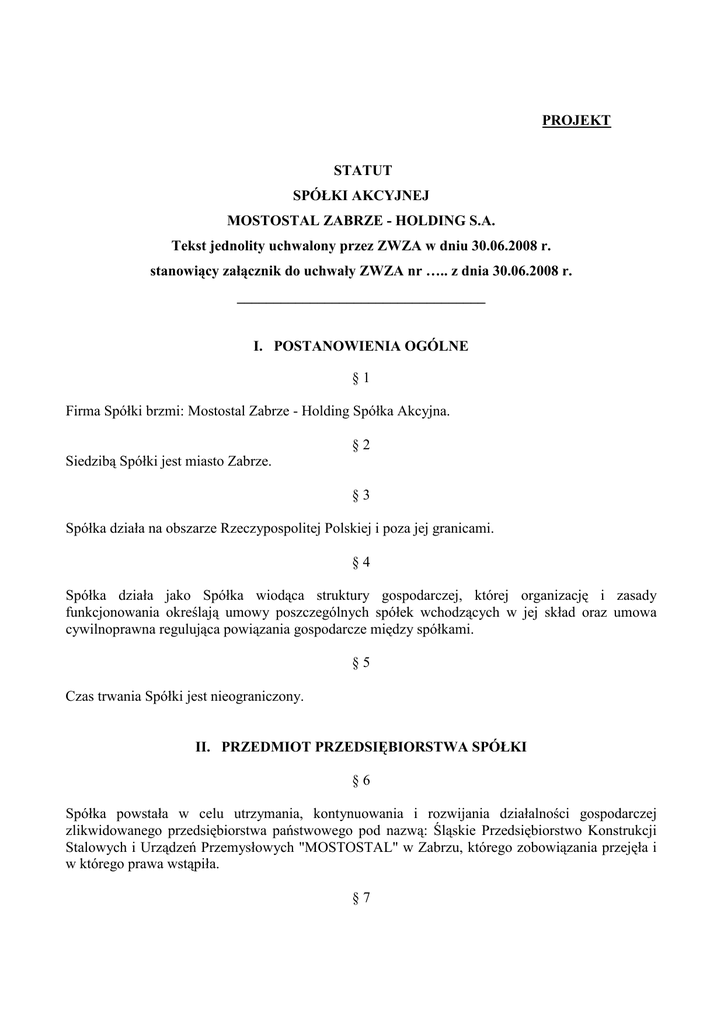 PROJEKT

STATUT
SPÓŁKI AKCYJNEJ
MOSTOSTAL ZABRZE - HOLDING S.A.
Tekst jednolity uchwalony przez ZWZA w dniu 30.06.2008 r.
stanowiący załącznik do uchwały ZWZA nr ….. z dnia 30.06.2008 r.

I. POSTANOWIENIA OGÓLNE

§ 1

Firma Spółki brzmi: Mostostal Zabrze - Holding Spółka Akcyjna.

§ 2

Siedzibą Spółki jest miasto Zabrze.

§ 3

Spółka działa na obszarze Rzeczypospolitej Polskiej i poza jej granicami.

§ 4

Spółka działa jako Spółka wiodąca struktury gospodarczej, której organizację i zasady funkcjonowania określają umowy poszczególnych spółek wchodzących w jej skład oraz umowa cywilnoprawna regulująca powiązania gospodarcze między spółkami.

§ 5

Czas trwania Spółki jest nieograniczony.

II. PRZEDMIOT PRZEDSIĘBIORSTWA SPÓŁKI

§ 6

Spółka powstała w celu utrzymania, kontynuowania i rozwijania działalności gospodarczej zlikwidowanego przedsiębiorstwa państwowego pod nazwą: Śląskie Przedsiębiorstwo Konstrukcji Stalowych i Urządzeń Przemysłowych "MOSTOSTAL" w Zabrzu, którego zobowiązania przejęła i w którego prawa wstąpiła.

§ 7